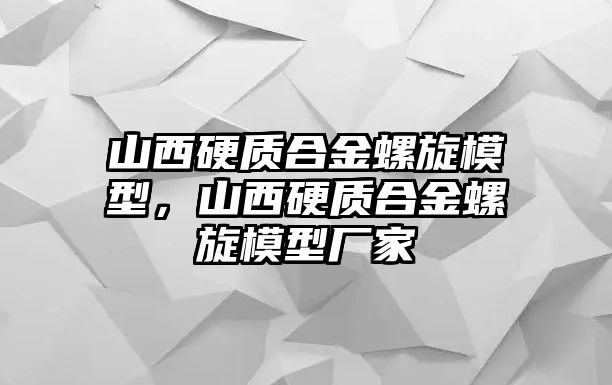 山西硬质合金螺旋模型，山西硬质合金螺旋模型厂家